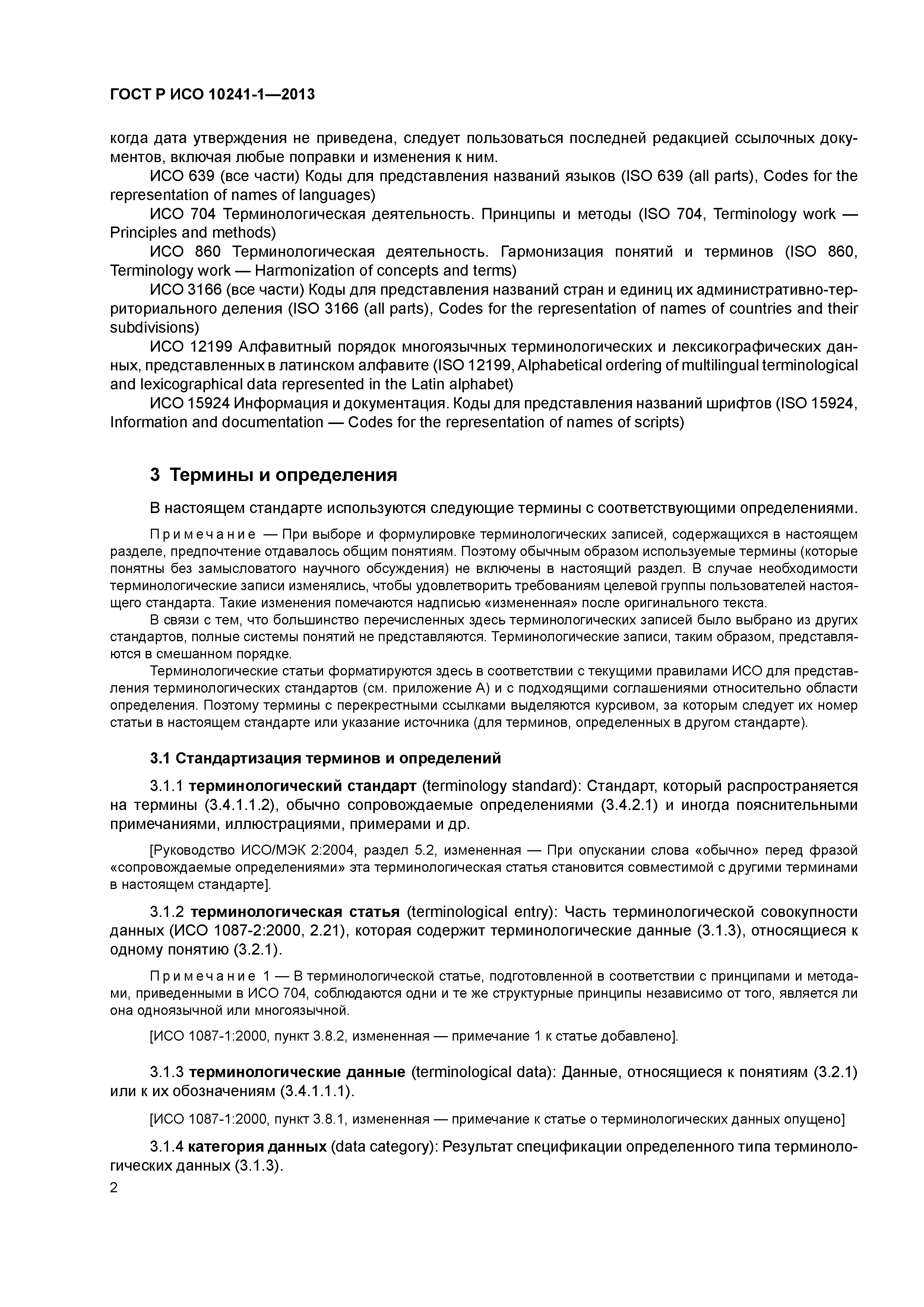 ГОСТ Р ИСО 10241-1—2013

когда дата утверждения не приведена, следует пользоваться последней редакцией ссылочных документов, включая любые поправки и изменения к ним.

ИСО 639 (все части) Коды для представления названий языков (ISO 639 (all parts), Codes for the representation of names of languages)

ИСО 704 Терминологическая деятельность. Принципы и методы (ISO 704, Terminology work — Principles and methods)

ИСО 860 Терминологическая деятельность. Гармонизация понятий и терминов (ISO 860, Terminology work — Harmonization of concepts and terms)

ИСО 3166 (все части) Коды для представления названий стран и единиц их административно-территориального деления (ISO 3166 (all parts), Codes for the representation of names of countries and their subdivisions)

ИСО 12199 Алфавитный порядок многоязычных терминологических и лексикографических данных, представленных в латинском алфавите (ISO 12199, Alphabetical ordering of multilingual terminological and lexicographical data represented in the Latin alphabet)

ИСО 15924 Информация и документация. Коды для представления названий шрифтов (ISO 15924, Information and documentation — Codes for the representation of names of scripts)

3 Термины и определения

В настоящем стандарте используются следующие термины с соответствующими определениями.

Примечание — При выборе и формулировке терминологических записей, содержащихся в настоящем разделе, предпочтение отдавалось общим понятиям. Поэтому обычным образом используемые термины (которые понятны без замысловатого научного обсуждения) не включены в настоящий раздел. В случае необходимости терминологические записи изменялись, чтобы удовлетворить требованиям целевой группы пользователей настоящего стандарта. Такие изменения помечаются надписью «измененная» после оригинального текста.

В связи с тем, что большинство перечисленных здесь терминологических записей было выбрано из других стандартов, полные системы понятий не представляются. Терминологические записи, таким образом, представляются в смешанном порядке.

Терминологические статьи форматируются здесь в соответствии с текущими правилами ИСО для представления терминологических стандартов (см. приложение А) и с подходящими соглашениями относительно области определения. Поэтому термины с перекрестными ссылками выделяются курсивом, за которым следует их номер статьи в настоящем стандарте или указание источника (для терминов, определенных в другом стандарте).

3.1 Стандартизация терминов и определений

3.1.1 терминологический стандарт (terminology standard): Стандарт, который распространяется на термины (3.4.1.1.2), обычно сопровождаемые определениями (3.4.2.1) и иногда пояснительными примечаниями, иллюстрациями, примерами и др.

[Руководство ИСО/МЭК 2:2004, раздел 5.2, измененная — При опускании слова «обычно» перед фразой «сопровождаемые определениями» эта терминологическая статья становится совместимой с другими терминами в настоящем стандарте].

3.1.2 терминологическая статья (terminological entry): Часть терминологической совокупности данных (ИСО 1087-2:2000, 2.21), которая содержит терминологические данные (3.1.3), относящиеся к одному понятию (3.2.1).

Примечание 1 — В терминологической статье, подготовленной в соответствии с принципами и методами, приведенными в ИСО 704, соблюдаются одни и те же структурные принципы независимо от того, является ли она одноязычной или многоязычной.

[ИСО 1087-1:2000, пункт 3.8.2, измененная — примечание 1 к статье добавлено].

3.1.3 терминологические данные (terminological data): Данные, относящиеся к понятиям (3.2.1) или к их обозначениям (3.4.1.1.1).

[ИСО 1087-1:2000, пункт 3.8.1, измененная — примечание к статье о терминологических данных опущено]

3.1.4 категория данных (data category): Результат спецификации определенного типа терминологических данных (3.1.3).

2